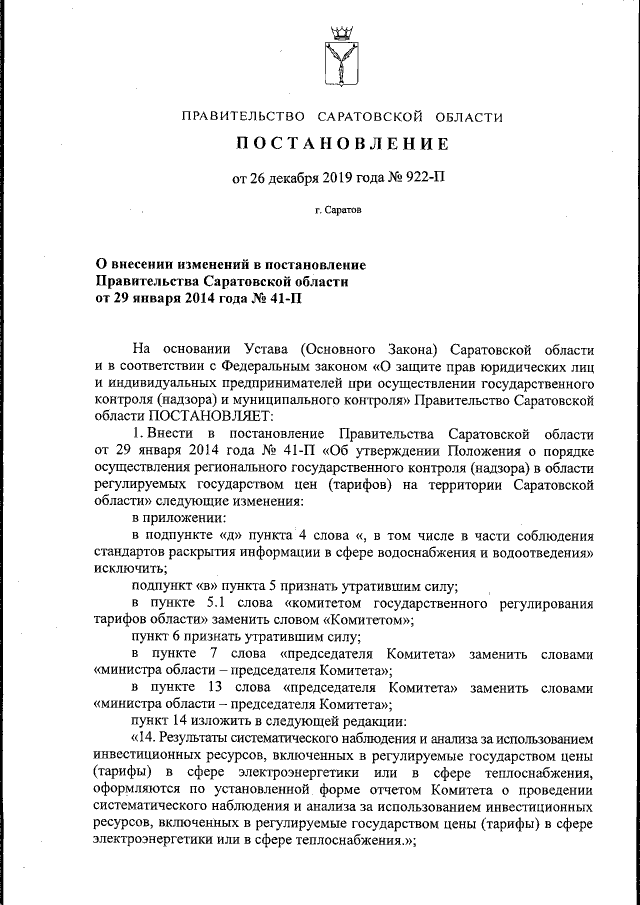 ПРАВИТЕЛЬСТВО САРАТОВСКОЙ ОБЛАСТИ

ПОСТАНОВЛЕНИЕ

от 26 декабря 2019 года № 922-П

г. Саратов

О внесении изменений в постановление Правительства Саратовской области от 29 января 2014 года № 41-П

На основании Устава (Основного Закона) Саратовской области и в соответствии с Федеральным законом «О защите прав юридических лиц и индивидуальных предпринимателей при осуществлении государственного контроля (надзора) и муниципального контроля» Правительство Саратовской области ПОСТАНОВЛЯЕТ:

1. Внести в постановление Правительства Саратовской области от 29 января 2014 года № 41-П «Об утверждении Положения о порядке осуществления регионального государственного контроля (надзора) в области регулируемых государством цен (тарифов) на территории Саратовской области» следующие изменения:

в приложении:

в подпункте «д» пункта 4 слова «, в том числе в части соблюдения стандартов раскрытия информации в сфере водоснабжения и водоотведения» исключить;

подпункт «в» пункта 5 признать утратившим силу;

в пункте 5.1 слова «комитетом государственного регулирования тарифов области» заменить словом «Комитетом»;

пункт 6 признать утратившим силу;

в пункте 7 слова «председателя Комитета» заменить словами «министра области – председателя Комитета»;

в пункте 13 слова «председателя Комитета» заменить словами «министра области – председателя Комитета»;

пункт 14 изложить в следующей редакции:

«14. Результаты систематического наблюдения и анализа за использованием инвестиционных ресурсов, включенных в регулируемые государством цены (тарифы) в сфере электроэнергетики или в сфере теплоснабжения, оформляются по установленной форме отчетом Комитета о проведении систематического наблюдения и анализа за использованием инвестиционных ресурсов, включенных в регулируемые государством цены (тарифы) в сфере электроэнергетики или в сфере теплоснабжения.»;